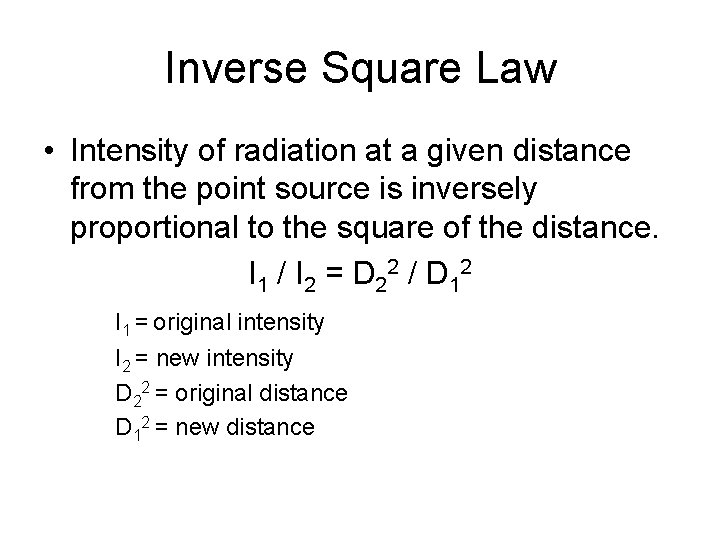 Inverse Square Law

• Intensity of radiation at a given distance from the point source is inversely proportional to the square of the distance.

$I_1 / I_2 = D_2^2 / D_1^2$

$I_1$ = original intensity
$I_2$ = new intensity
$D_2^2$ = original distance
$D_1^2$ = new distance